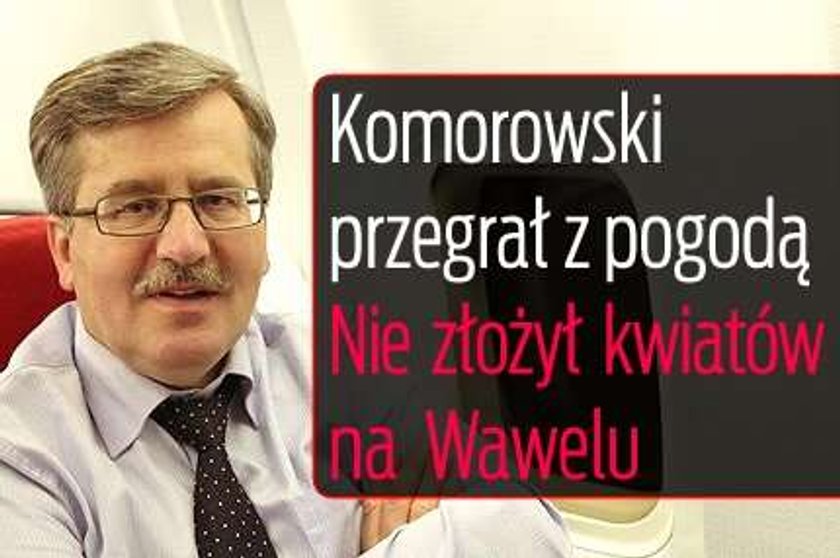 Komorowski przegrał z pogodą
Nie złożył kwiatów na Wawelu